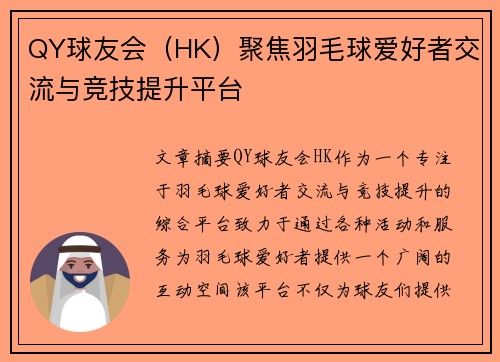 QY球友会（HK）聚焦羽毛球爱好者交流与竞技提升平台

文章摘要QY球友会HK作为一个专注于羽毛球爱好者交流与竞技提升的综合平台致力于通过各种活动和服务为羽毛球爱好者提供一个广阔的互动空间该平台不仅为球友们提供